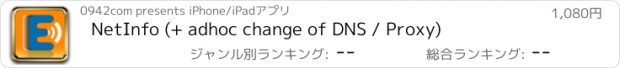 0942com presents iPhone/iPadアプリ

1,080円

NetInfo (+ adhoc change of DNS / Proxy)

ジャンル別ランキング: --

総合ランキング: --